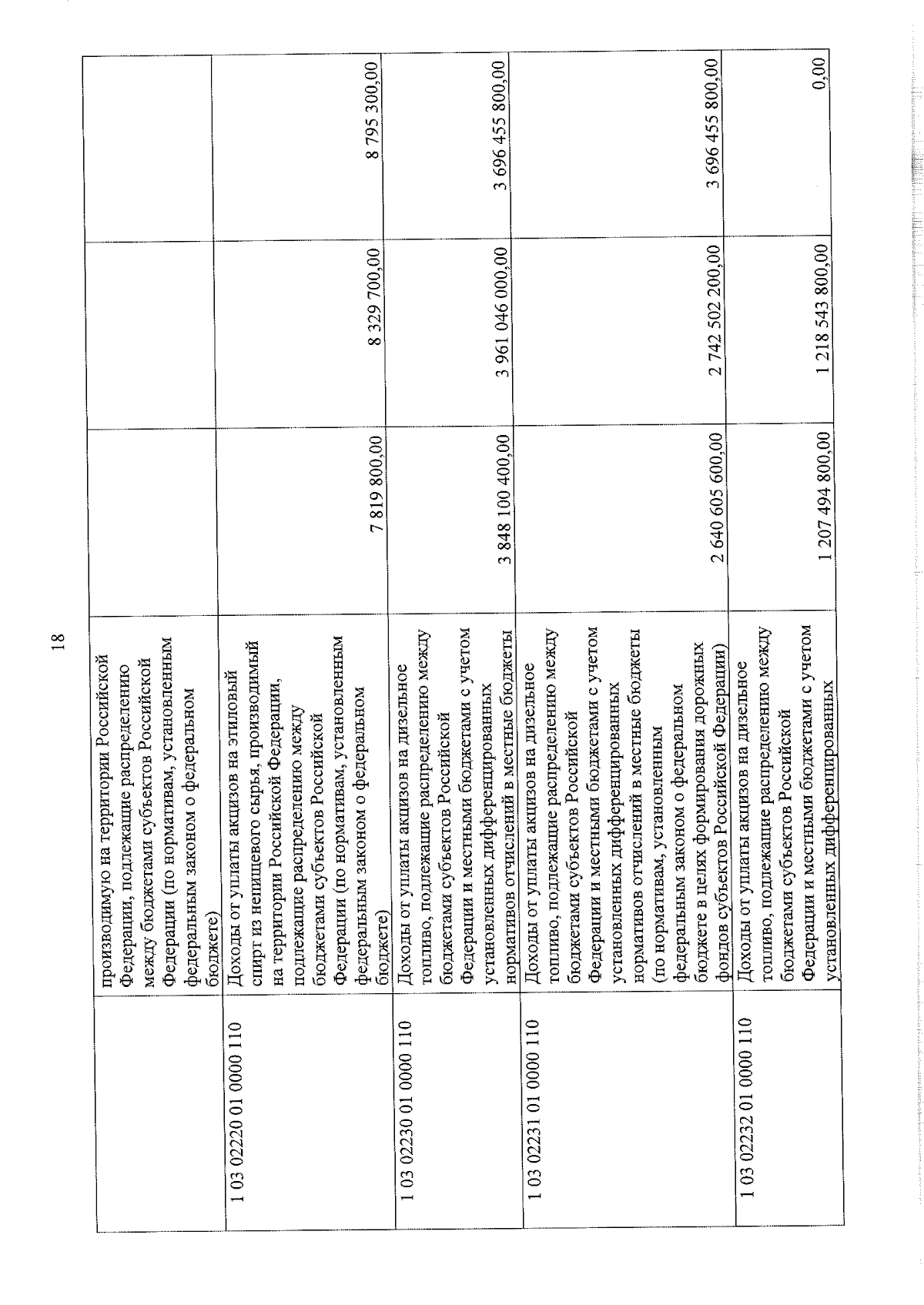 18

|  |  |  |  |  |
|---|---|---|---|---|
|  | производимую на территории Российской Федерации, подлежащие распределению между бюджетами субъектов Российской Федерации (по нормативам, установленным федеральным законом о федеральном бюджете) |  |  |  |
| 1 03 02220 01 0000 110 | Доходы от уплаты акцизов на этиловый спирт из непищевого сырья, производимый на территории Российской Федерации, подлежащие распределению между бюджетами субъектов Российской Федерации (по нормативам, установленным федеральным законом о федеральном бюджете) | 7 819 800,00 | 8 329 700,00 | 8 795 300,00 |
| 1 03 02230 01 0000 110 | Доходы от уплаты акцизов на дизельное топливо, подлежащие распределению между бюджетами субъектов Российской Федерации и местными бюджетами с учетом установленных дифференцированных нормативов отчислений в местные бюджеты | 3 848 100 400,00 | 3 961 046 000,00 | 3 696 455 800,00 |
| 1 03 02231 01 0000 110 | Доходы от уплаты акцизов на дизельное топливо, подлежащие распределению между бюджетами субъектов Российской Федерации и местными бюджетами с учетом установленных дифференцированных нормативов отчислений в местные бюджеты (по нормативам, установленным федеральным законом о федеральном бюджете в целях формирования дорожных фондов субъектов Российской Федерации) | 2 640 605 600,00 | 2 742 502 200,00 | 3 696 455 800,00 |
| 1 03 02232 01 0000 110 | Доходы от уплаты акцизов на дизельное топливо, подлежащие распределению между бюджетами субъектов Российской Федерации и местными бюджетами с учетом установленных дифференцированных | 1 207 494 800,00 | 1 218 543 800,00 | 0,00 |